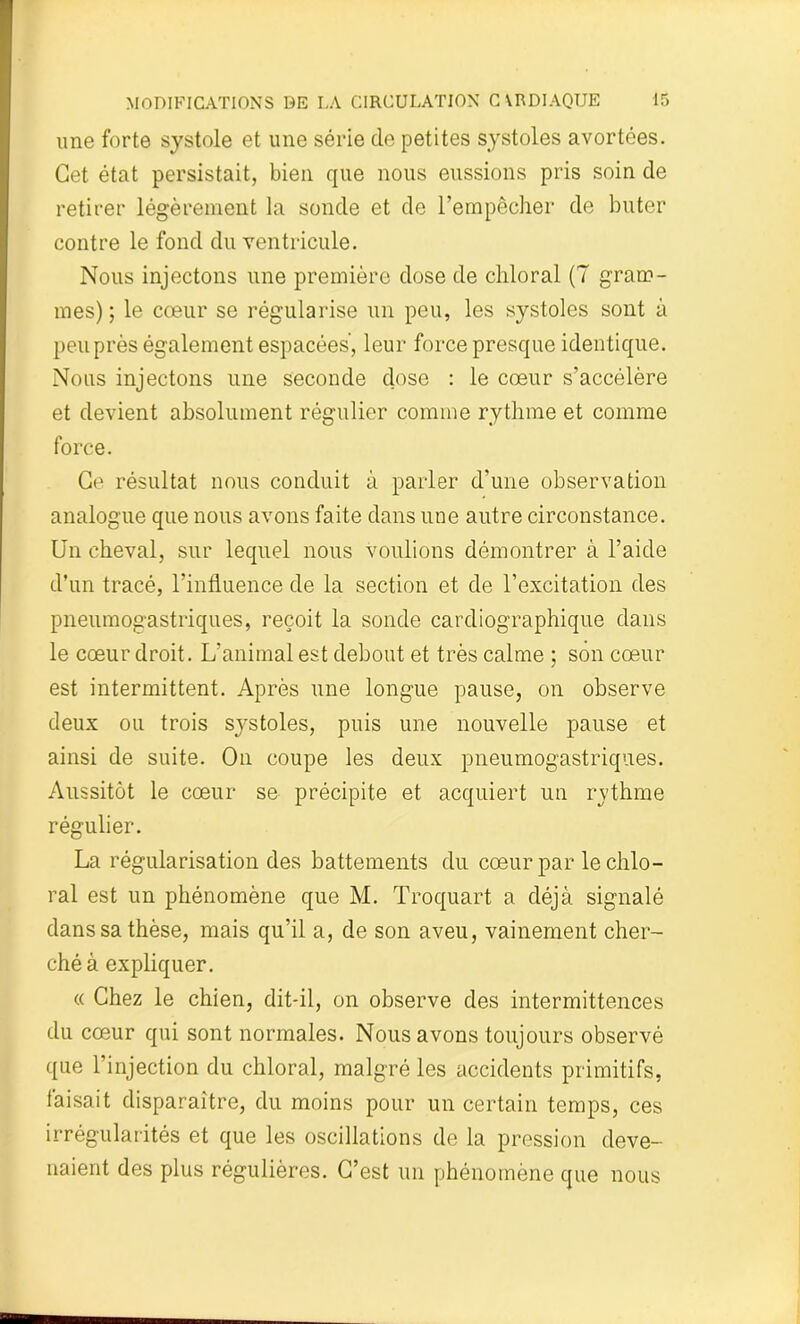 MODIFICATIONS DE LA CIRCULATION CARDIAQUE 15

une forte systole et une série de petites systoles avortées. Cet état persistait, bien que nous eussions pris soin de retirer légèrement la sonde et de l'empêcher de buter contre le fond du ventricule.

Nous injectons une première dose de chloral (7 grammes); le cœur se régularise un peu, les systoles sont à peu près également espacées, leur force presque identique. Nous injectons une seconde dose : le cœur s'accélère et devient absolument régulier comme rythme et comme force.

Ce résultat nous conduit à parler d'une observation analogue que nous avons faite dans une autre circonstance. Un cheval, sur lequel nous voulions démontrer à l'aide d'un tracé, l'influence de la section et de l'excitation des pneumogastriques, reçoit la sonde cardiographique dans le cœur droit. L'animal est debout et très calme ; son cœur est intermittent. Après une longue pause, on observe deux ou trois systoles, puis une nouvelle pause et ainsi de suite. On coupe les deux pneumogastriques. Aussitôt le cœur se précipite et acquiert un rythme régulier.

La régularisation des battements du cœur par le chloral est un phénomène que M. Troquart a déjà signalé dans sa thèse, mais qu'il a, de son aveu, vainement cherché à expliquer.

« Chez le chien, dit-il, on observe des intermittences du cœur qui sont normales. Nous avons toujours observé que l'injection du chloral, malgré les accidents primitifs, faisait disparaître, du moins pour un certain temps, ces irrégularités et que les oscillations de la pression devenaient des plus régulières. C'est un phénomène que nous